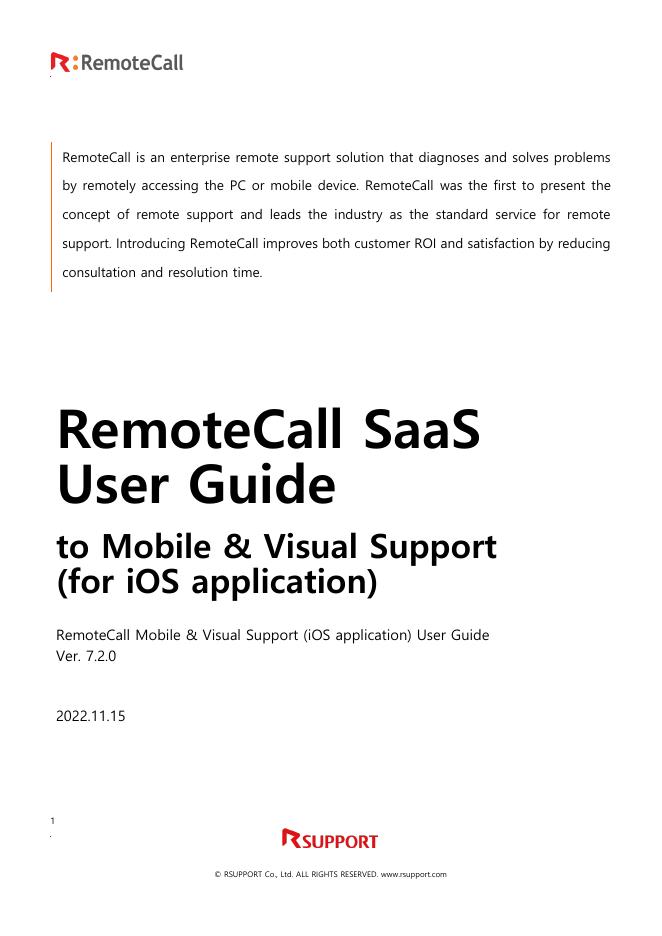 R:RemoteCall

RemoteCall is an enterprise remote support solution that diagnoses and solves problems by remotely accessing the PC or mobile device. RemoteCall was the first to present the concept of remote support and leads the industry as the standard service for remote support. Introducing RemoteCall improves both customer ROI and satisfaction by reducing consultation and resolution time.

RemoteCall SaaS User Guide

to Mobile & Visual Support (for iOS application)

RemoteCall Mobile & Visual Support (iOS application) User Guide
Ver. 7.2.0

2022.11.15

1

RSUPPORT

© RSUPPORT Co., Ltd. ALL RIGHTS RESERVED. www.rsupport.com